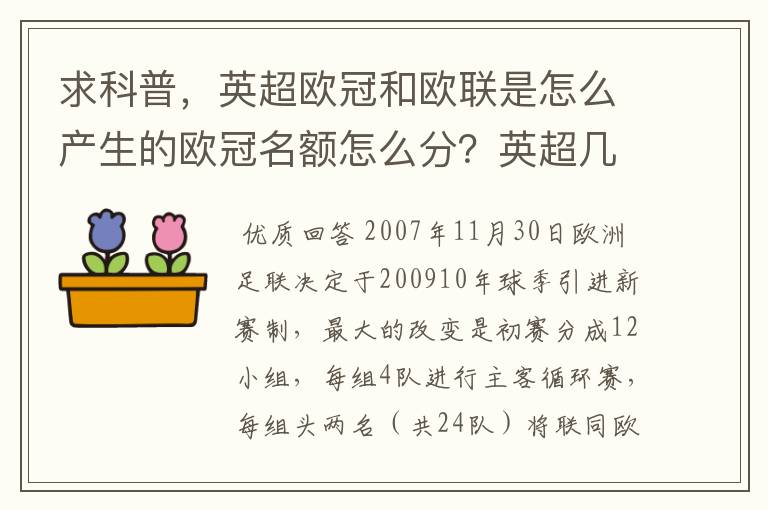 求科普，英超欧冠和欧联是怎么产生的欧冠名额怎么分？英超几

优质回答 2007年11月30日欧洲足联决定于200910年球季引进新赛制，最大的改变是初赛分成12小组，每组4队进行主客循环赛，每组头两名（共24队）将联同欧